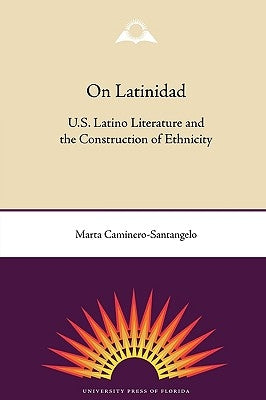 On Latinidad

U.S. Latino Literature and the Construction of Ethnicity

Marta Caminero-Santangelo

UNIVERSITY PRESS OF FLORIDA